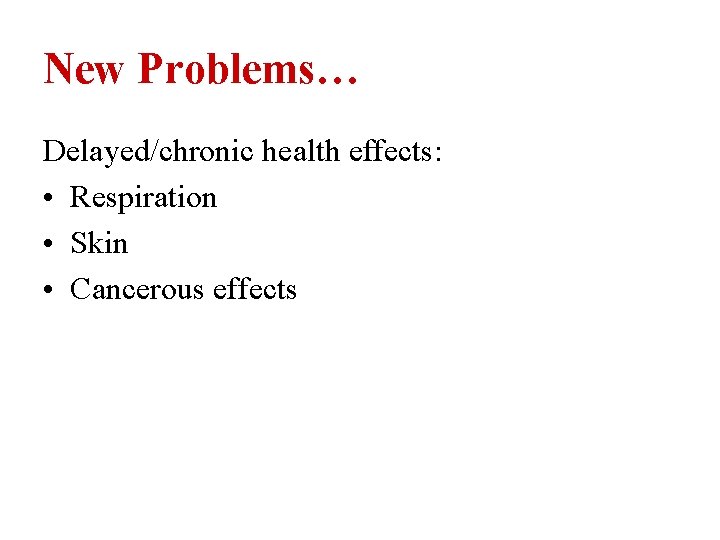 New Problems…

Delayed/chronic health effects:

• Respiration
• Skin
• Cancerous effects